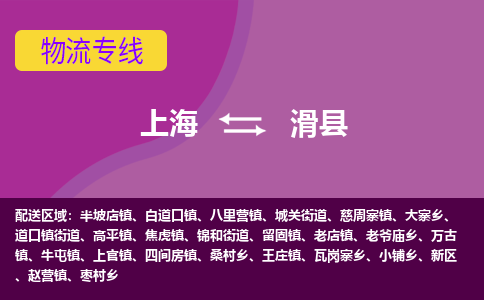 物流专线

上海 滑县

配送区域：半坡店镇、白道口镇、八里营镇、城关街道、慈周寨镇、大寨乡、道口镇街道、高平镇、焦虎镇、锦和街道、留固镇、老店镇、老爷庙乡、万古镇、牛屯镇、上官镇、四间房镇、桑村乡、王庄镇、瓦岗寨乡、小铺乡、新区、赵营镇、枣村乡